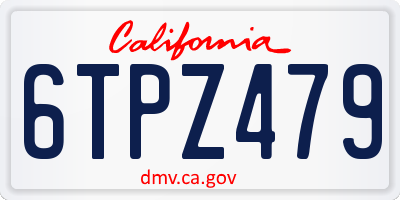 California

6TPZ479

dmv.ca.gov